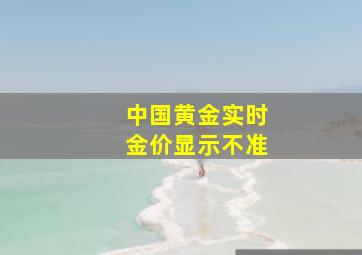 中国黄金实时
金价显示不准